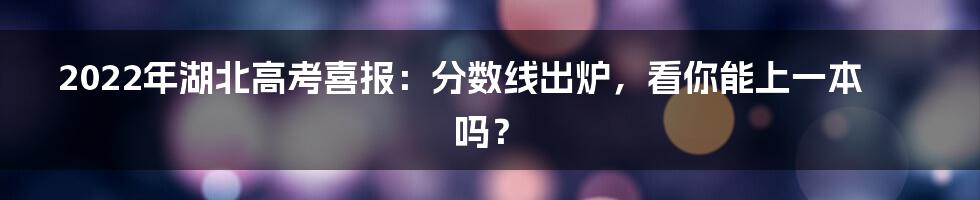 2022年湖北高考喜报：分数线出炉，看你能上一本吗？